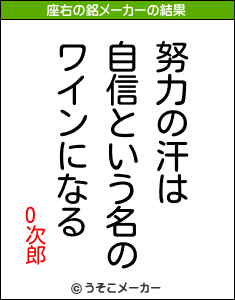 座右の銘メーカーの結果

努力の汗は
自信という名の
ワインになる

0次郎

© うそこメーカー